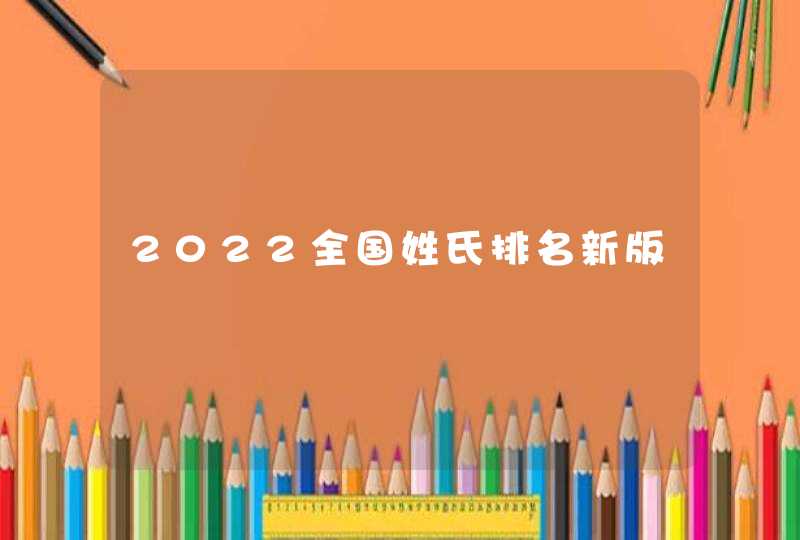 2022全国姓氏排名新版